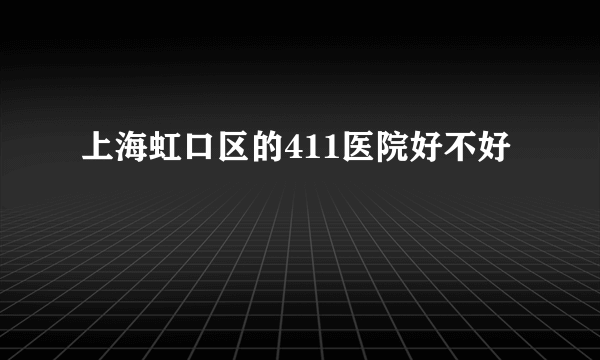 上海虹口区的411医院好不好